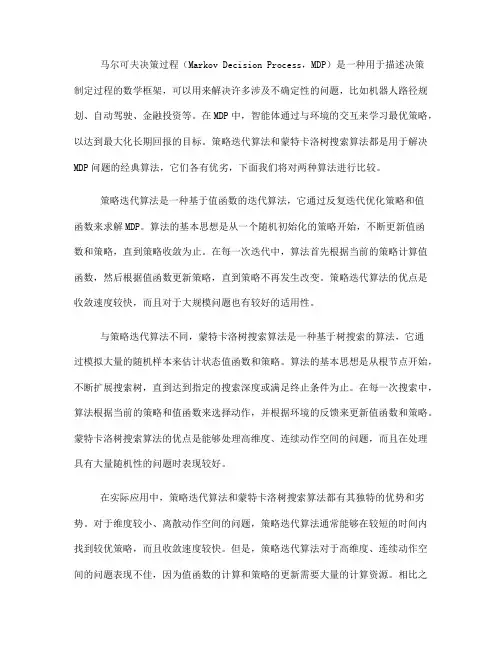 马尔可夫决策过程（Markov Decision Process，MDP）是一种用于描述决策制定过程的数学框架，可以用来解决许多涉及不确定性的问题，比如机器人路径规划、自动驾驶、金融投资等。在MDP中，智能体通过与环境的交互来学习最优策略，以达到最大化长期回报的目标。策略迭代算法和蒙特卡洛树搜索算法都是用于解决MDP问题的经典算法，它们各有优劣，下面我们将对两种算法进行比较。

策略迭代算法是一种基于值函数的迭代算法，它通过反复迭代优化策略和值函数来求解MDP。算法的基本思想是从一个随机初始化的策略开始，不断更新值函数和策略，直到策略收敛为止。在每一次迭代中，算法首先根据当前的策略计算值函数，然后根据值函数更新策略，直到策略不再发生改变。策略迭代算法的优点是收敛速度较快，而且对于大规模问题也有较好的适用性。

与策略迭代算法不同，蒙特卡洛树搜索算法是一种基于树搜索的算法，它通过模拟大量的随机样本来估计状态值函数和策略。算法的基本思想是从根节点开始，不断扩展搜索树，直到达到指定的搜索深度或满足终止条件为止。在每一次搜索中，算法根据当前的策略和值函数来选择动作，并根据环境的反馈来更新值函数和策略。蒙特卡洛树搜索算法的优点是能够处理高维度、连续动作空间的问题，而且在处理具有大量随机性的问题时表现较好。

在实际应用中，策略迭代算法和蒙特卡洛树搜索算法都有其独特的优势和劣势。对于维度较小、离散动作空间的问题，策略迭代算法通常能够在较短的时间内找到较优策略，而且收敛速度较快。但是，策略迭代算法对于高维度、连续动作空间的问题表现不佳，因为值函数的计算和策略的更新需要大量的计算资源。相比之